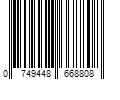 0 749448 668808